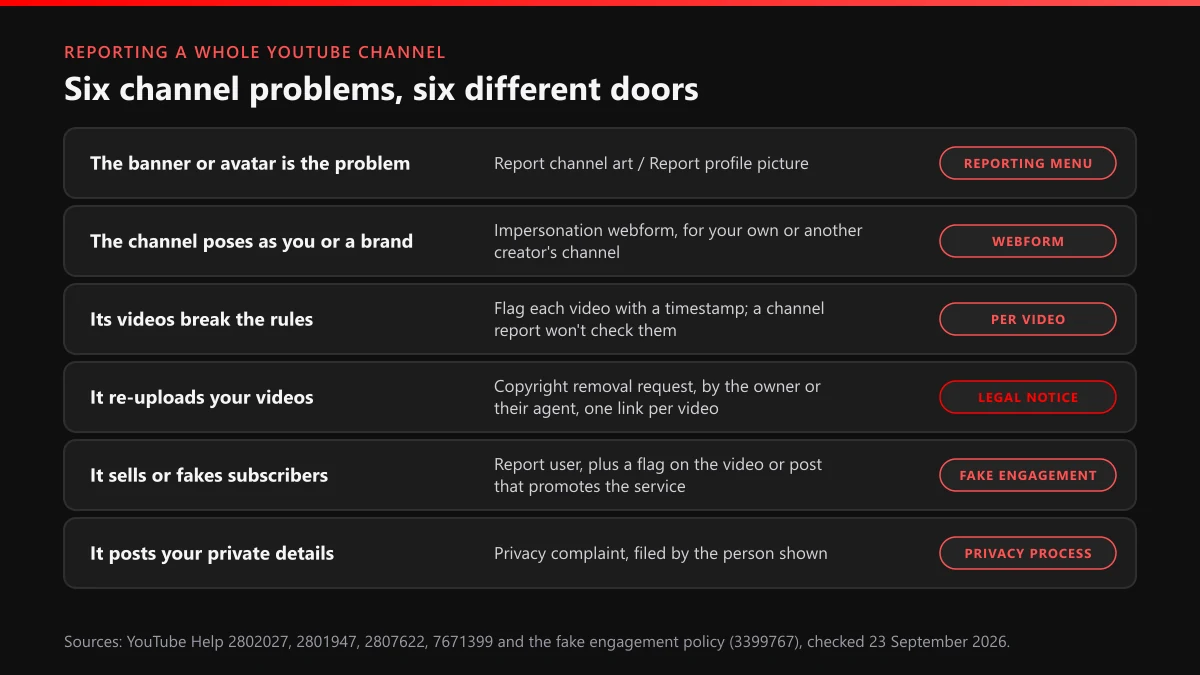 REPORTING A WHOLE YOUTUBE CHANNEL

Six channel problems, six different doors

| | | |
|---|---|---|
| The banner or avatar is the problem | Report channel art / Report profile picture | REPORTING MENU |
| The channel poses as you or a brand | Impersonation webform, for your own or another creator's channel | WEBFORM |
| Its videos break the rules | Flag each video with a timestamp; a channel report won't check them | PER VIDEO |
| It re-uploads your videos | Copyright removal request, by the owner or their agent, one link per video | LEGAL NOTICE |
| It sells or fakes subscribers | Report user, plus a flag on the video or post that promotes the service | FAKE ENGAGEMENT |
| It posts your private details | Privacy complaint, filed by the person shown | PRIVACY PROCESS |

Sources: YouTube Help 2802027, 2801947, 2807622, 7671399 and the fake engagement policy (3399767), checked 23 September 2026.